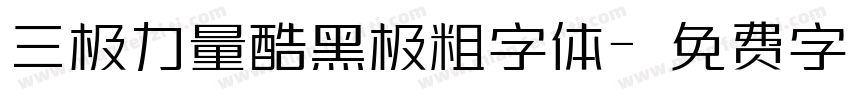 三极力量酷黑极粗字体- 免费字